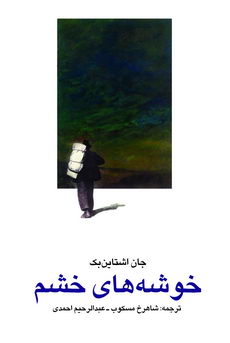 جان اشتاین‌بک

خوشه‌های خشم

ترجمه: شاهرخ مسکوب ـ عبدالرحیم احمدی